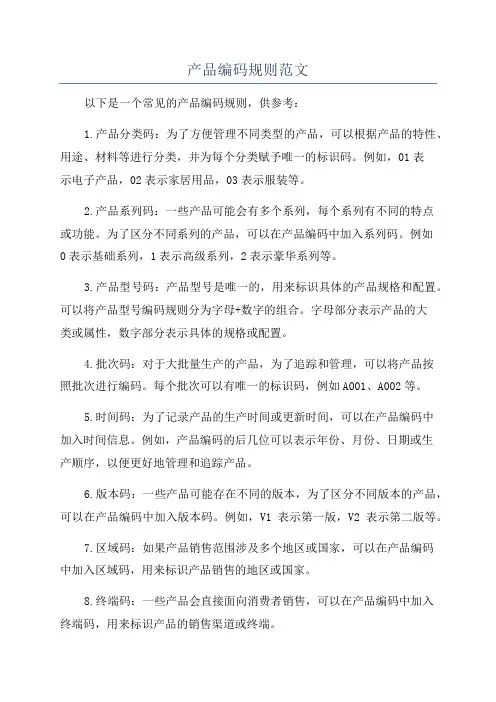 产品编码规则范文

以下是一个常见的产品编码规则，供参考：

1.产品分类码：为了方便管理不同类型的产品，可以根据产品的特性、用途、材料等进行分类，并为每个分类赋予唯一的标识码。例如，01 表示电子产品，02 表示家居用品，03 表示服装等。

2.产品系列码：一些产品可能会有多个系列，每个系列有不同的特点或功能。为了区分不同系列的产品，可以在产品编码中加入系列码。例如 0 表示基础系列，1 表示高级系列，2 表示豪华系列等。

3.产品型号码：产品型号是唯一的，用来标识具体的产品规格和配置。可以将产品型号编码规则分为字母+数字的组合。字母部分表示产品的大类或属性，数字部分表示具体的规格或配置。

4.批次码：对于大批量生产的产品，为了追踪和管理，可以将产品按照批次进行编码。每个批次可以有唯一的标识码，例如 A001、A002 等。

5.时间码：为了记录产品的生产时间或更新时间，可以在产品编码中加入时间信息。例如，产品编码的后几位可以表示年份、月份、日期或生产顺序，以便更好地管理和追踪产品。

6.版本码：一些产品可能存在不同的版本，为了区分不同版本的产品，可以在产品编码中加入版本码。例如，V1 表示第一版，V2 表示第二版等。

7.区域码：如果产品销售范围涉及多个地区或国家，可以在产品编码中加入区域码，用来标识产品销售的地区或国家。

8.终端码：一些产品会直接面向消费者销售，可以在产品编码中加入终端码，用来标识产品的销售渠道或终端。